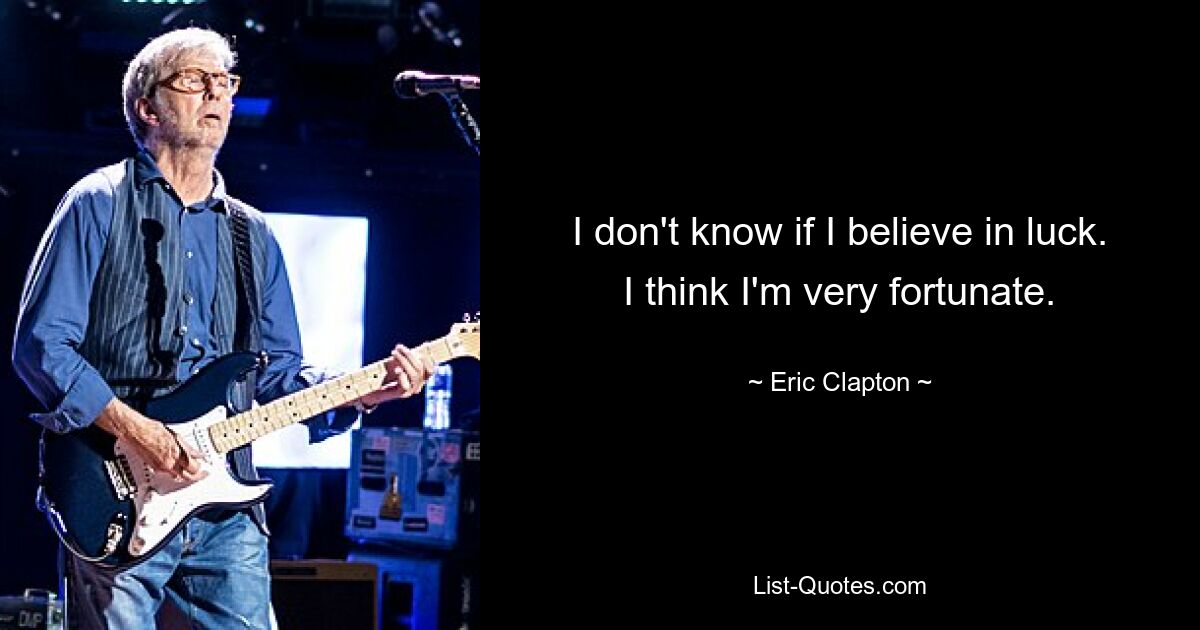 I don't know if I believe in luck. I think I'm very fortunate.

~ Eric Clapton ~

List-Quotes.com